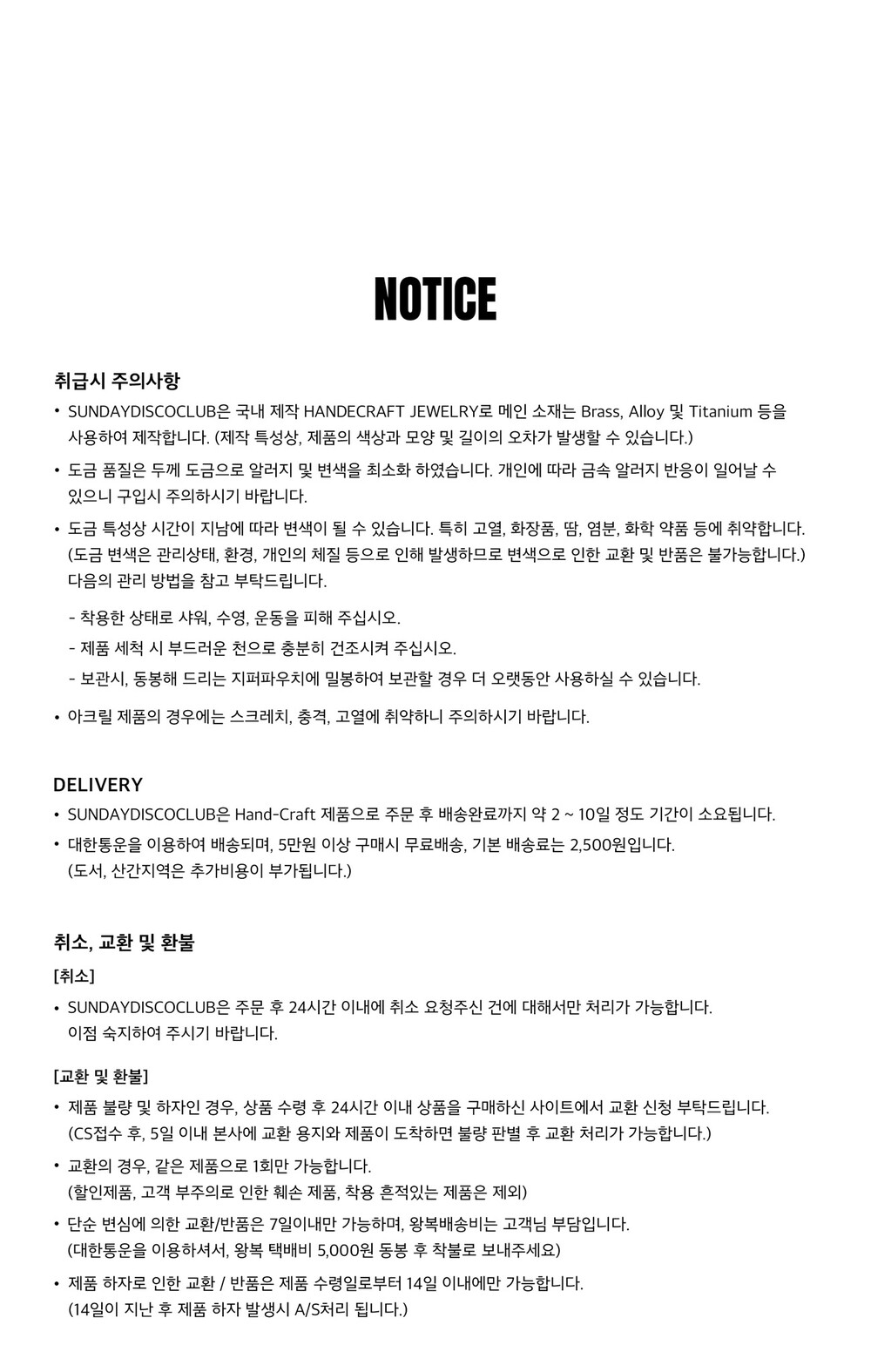 NOTICE

취급시 주의사항

• SUNDAYDISCOCLUB은 국내 제작 HANDECRAFT JEWELRY로 메인 소재는 Brass, Alloy 및 Titanium 등을 사용하여 제작합니다. (제작 특성상, 제품의 색상과 모양 및 길이의 오차가 발생할 수 있습니다.)

• 도금 품질은 두께 도금으로 알러지 및 변색을 최소화 하였습니다. 개인에 따라 금속 알러지 반응이 일어날 수 있으니 구입시 주의하시기 바랍니다.

• 도금 특성상 시간이 지남에 따라 변색이 될 수 있습니다. 특히 고열, 화장품, 땀, 염분, 화학 약품 등에 취약합니다. (도금 변색은 관리상태, 환경, 개인의 체질 등으로 인해 발생하므로 변색으로 인한 교환 및 반품은 불가능합니다.) 다음의 관리 방법을 참고 부탁드립니다.

- 착용한 상태로 샤워, 수영, 운동을 피해 주십시오.

- 제품 세척 시 부드러운 천으로 충분히 건조시켜 주십시오.

- 보관시, 동봉해 드리는 지퍼파우치에 밀봉하여 보관할 경우 더 오랫동안 사용하실 수 있습니다.

• 아크릴 제품의 경우에는 스크레치, 충격, 고열에 취약하니 주의하시기 바랍니다.

DELIVERY

• SUNDAYDISCOCLUB은 Hand-Craft 제품으로 주문 후 배송완료까지 약 2 ~ 10일 정도 기간이 소요됩니다.

• 대한통운을 이용하여 배송되며, 5만원 이상 구매시 무료배송, 기본 배송료는 2,500원입니다. (도서, 산간지역은 추가비용이 부가됩니다.)

취소, 교환 및 환불

[취소]

• SUNDAYDISCOCLUB은 주문 후 24시간 이내에 취소 요청주신 건에 대해서만 처리가 가능합니다. 이점 숙지하여 주시기 바랍니다.

[교환 및 환불]

• 제품 불량 및 하자인 경우, 상품 수령 후 24시간 이내 상품을 구매하신 사이트에서 교환 신청 부탁드립니다. (CS접수 후, 5일 이내 본사에 교환 용지와 제품이 도착하면 불량 판별 후 교환 처리가 가능합니다.)

• 교환의 경우, 같은 제품으로 1회만 가능합니다. (할인제품, 고객 부주의로 인한 훼손 제품, 착용 흔적있는 제품은 제외)

• 단순 변심에 의한 교환/반품은 7일이내만 가능하며, 왕복배송비는 고객님 부담입니다. (대한통운을 이용하셔서, 왕복 택배비 5,000원 동봉 후 착불로 보내주세요)

• 제품 하자로 인한 교환 / 반품은 제품 수령일로부터 14일 이내에만 가능합니다. (14일이 지난 후 제품 하자 발생시 A/S처리 됩니다.)